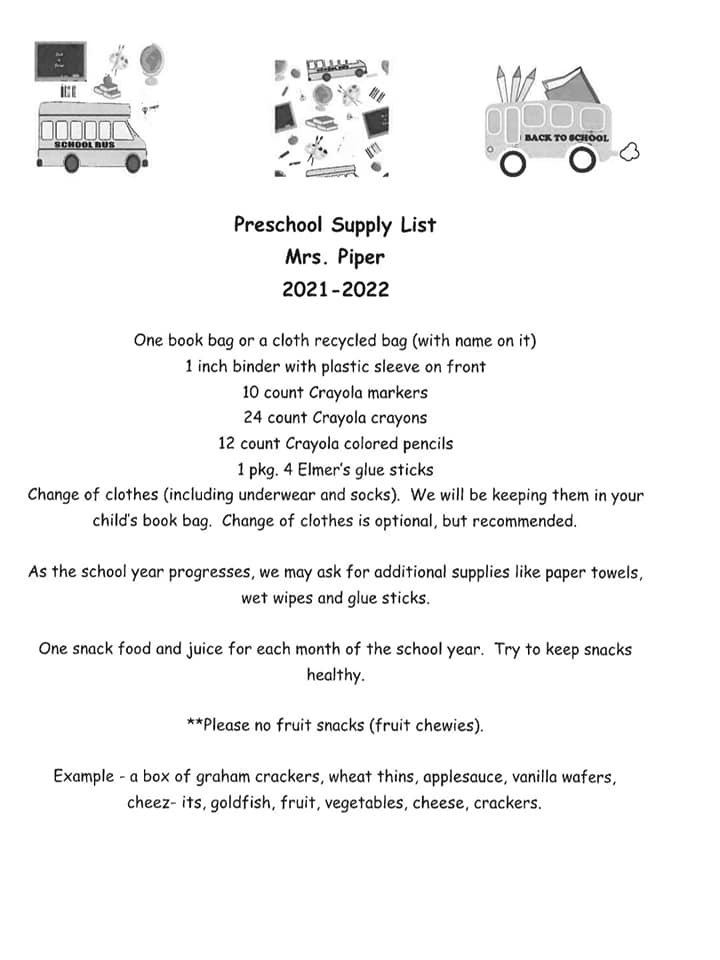 SCHOOL BUS

BACK TO SCHOOL

Preschool Supply List
Mrs. Piper
2021-2022

One book bag or a cloth recycled bag (with name on it)
1 inch binder with plastic sleeve on front
10 count Crayola markers
24 count Crayola crayons
12 count Crayola colored pencils
1 pkg. 4 Elmer's glue sticks
Change of clothes (including underwear and socks). We will be keeping them in your child's book bag. Change of clothes is optional, but recommended.

As the school year progresses, we may ask for additional supplies like paper towels, wet wipes and glue sticks.

One snack food and juice for each month of the school year. Try to keep snacks healthy.

**Please no fruit snacks (fruit chewies).

Example - a box of graham crackers, wheat thins, applesauce, vanilla wafers, cheez- its, goldfish, fruit, vegetables, cheese, crackers.